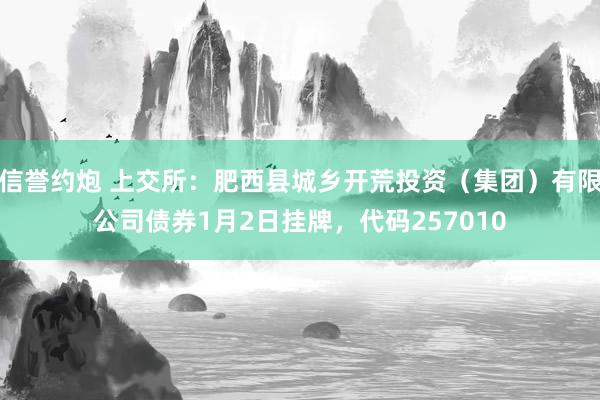 信誉约炮 上交所：肥西县城乡开荒投资（集团）有限公司债券1月2日挂牌，代码257010